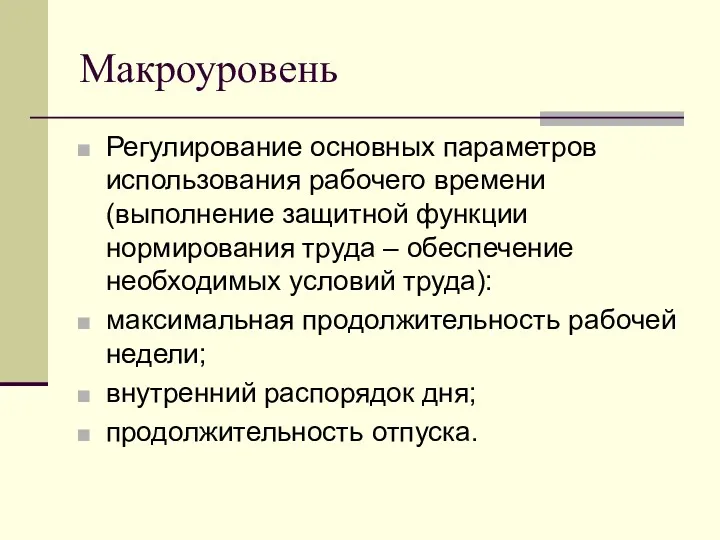 Макроуровень

Регулирование основных параметров использования рабочего времени (выполнение защитной функции нормирования труда – обеспечение необходимых условий труда):

максимальная продолжительность рабочей недели;

внутренний распорядок дня;

продолжительность отпуска.